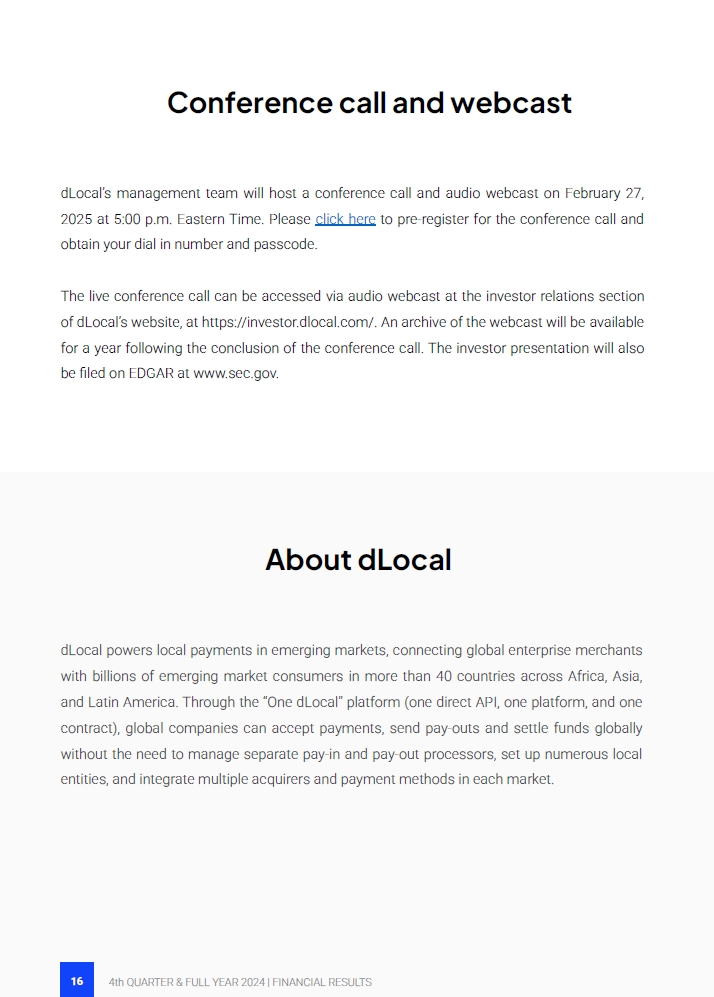 Conference call and webcast

dLocal's management team will host a conference call and audio webcast on February 27, 2025 at 5:00 p.m. Eastern Time. Please click here to pre-register for the conference call and obtain your dial in number and passcode.

The live conference call can be accessed via audio webcast at the investor relations section of dLocal's website, at https://investor.dlocal.com/. An archive of the webcast will be available for a year following the conclusion of the conference call. The investor presentation will also be filed on EDGAR at www.sec.gov.

About dLocal

dLocal powers local payments in emerging markets, connecting global enterprise merchants with billions of emerging market consumers in more than 40 countries across Africa, Asia, and Latin America. Through the "One dLocal" platform (one direct API, one platform, and one contract), global companies can accept payments, send pay-outs and settle funds globally without the need to manage separate pay-in and pay-out processors, set up numerous local entities, and integrate multiple acquirers and payment methods in each market.

16 4th QUARTER & FULL YEAR 2024 | FINANCIAL RESULTS